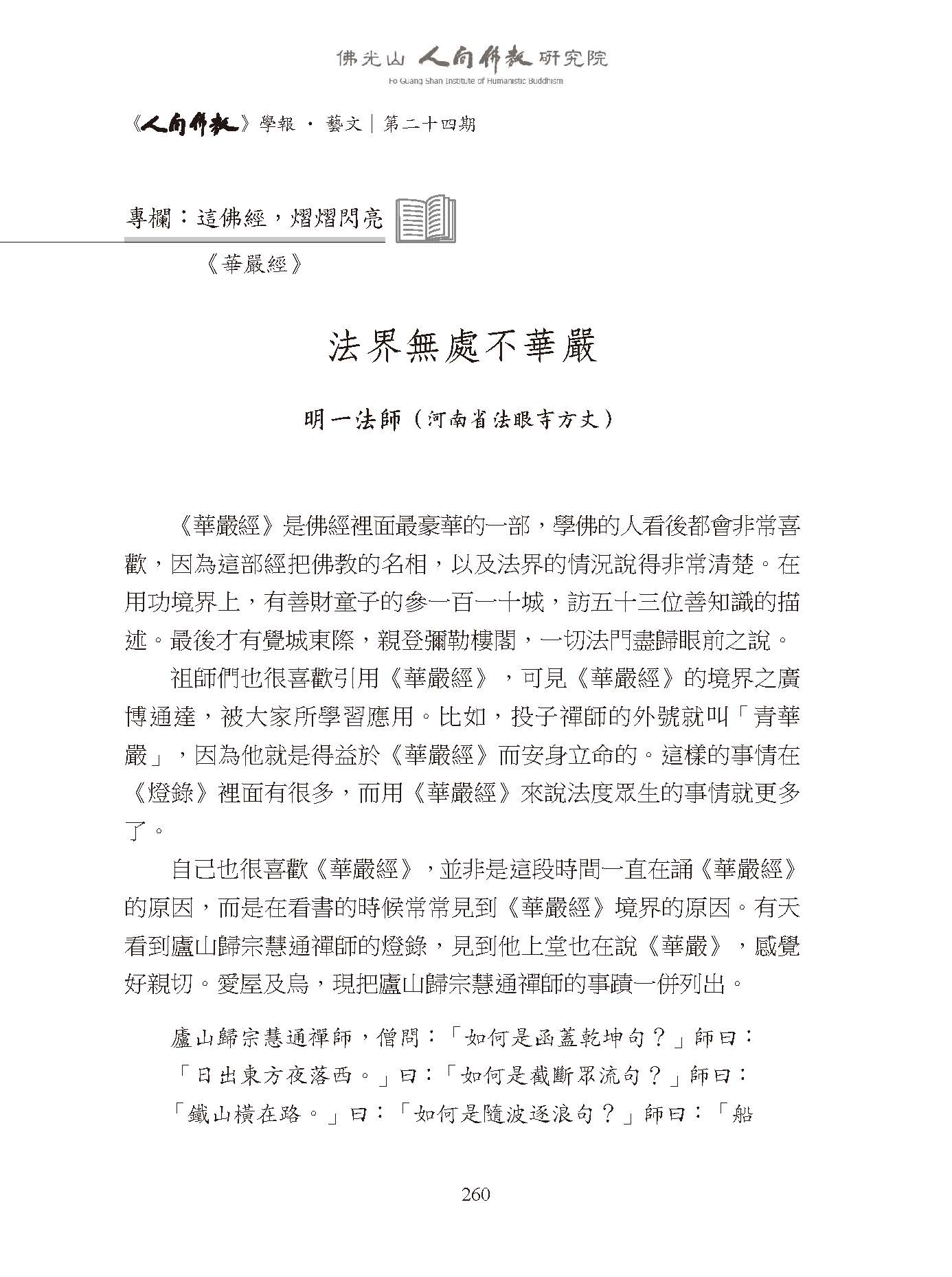 佛光山 人間佛教 研究院
Fo Guang Shan Institute of Humanistic Buddhism

《人間佛教》學報 · 藝文｜第二十四期

專欄：這佛經，熠熠閃亮

《華嚴經》

法界無處不華嚴

明一法師（河南省法眼寺方丈）

《華嚴經》是佛經裡面最豪華的一部，學佛的人看後都會非常喜歡，因為這部經把佛教的名相，以及法界的情況說得非常清楚。在用功境界上，有善財童子的參一百一十城，訪五十三位善知識的描述。最後才有覺城東際，親登彌勒樓閣，一切法門盡歸眼前之說。

祖師們也很喜歡引用《華嚴經》，可見《華嚴經》的境界之廣博通達，被大家所學習應用。比如，投子禪師的外號就叫「青華嚴」，因為他就是得益於《華嚴經》而安身立命的。這樣的事情在《燈錄》裡面有很多，而用《華嚴經》來說法度眾生的事情就更多了。

自己也很喜歡《華嚴經》，並非是這段時間一直在誦《華嚴經》的原因，而是在看書的時候常常見到《華嚴經》境界的原因。有天看到廬山歸宗慧通禪師的燈錄，見到他上堂也在說《華嚴》，感覺好親切。愛屋及烏，現把廬山歸宗慧通禪師的事蹟一併列出。

廬山歸宗慧通禪師，僧問：「如何是函蓋乾坤句？」師曰：「日出東方夜落西。」曰：「如何是截斷眾流句？」師曰：「鐵山橫在路。」曰：「如何是隨波逐浪句？」師曰：「船

260